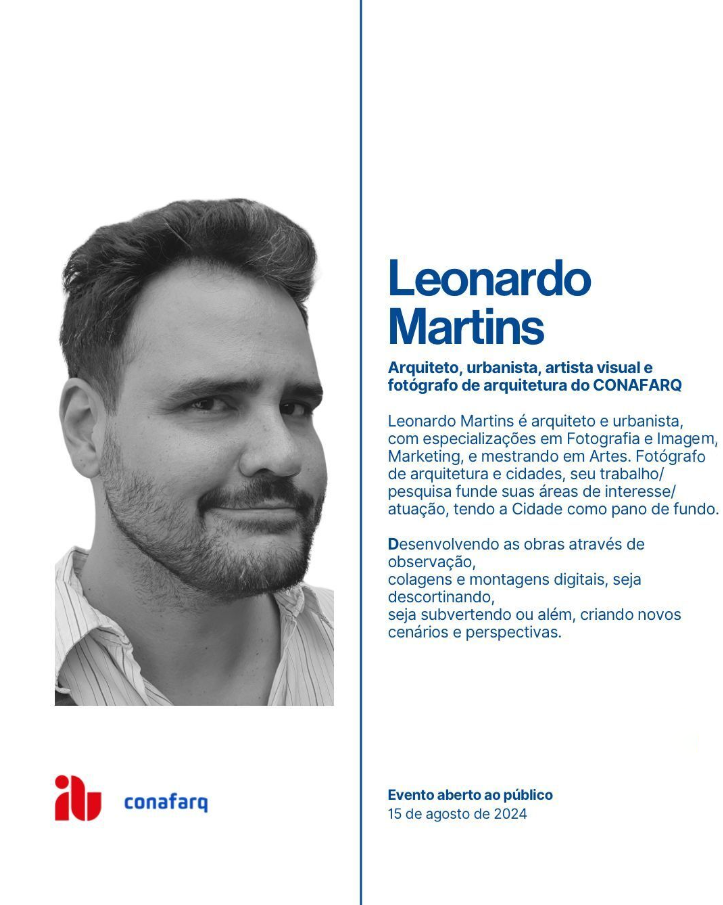 Leonardo Martins

Arquiteto, urbanista, artista visual e fotógrafo de arquitetura do CONAFARQ

Leonardo Martins é arquiteto e urbanista, com especializações em Fotografia e Imagem, Marketing, e mestrando em Artes. Fotógrafo de arquitetura e cidades, seu trabalho/ pesquisa funde suas áreas de interesse/ atuação, tendo a Cidade como pano de fundo.

Desenvolvendo as obras através de observação,
colagens e montagens digitais, seja descortinando,
seja subvertendo ou além, criando novos cenários e perspectivas.

iab conafarq

Evento aberto ao público
15 de agosto de 2024